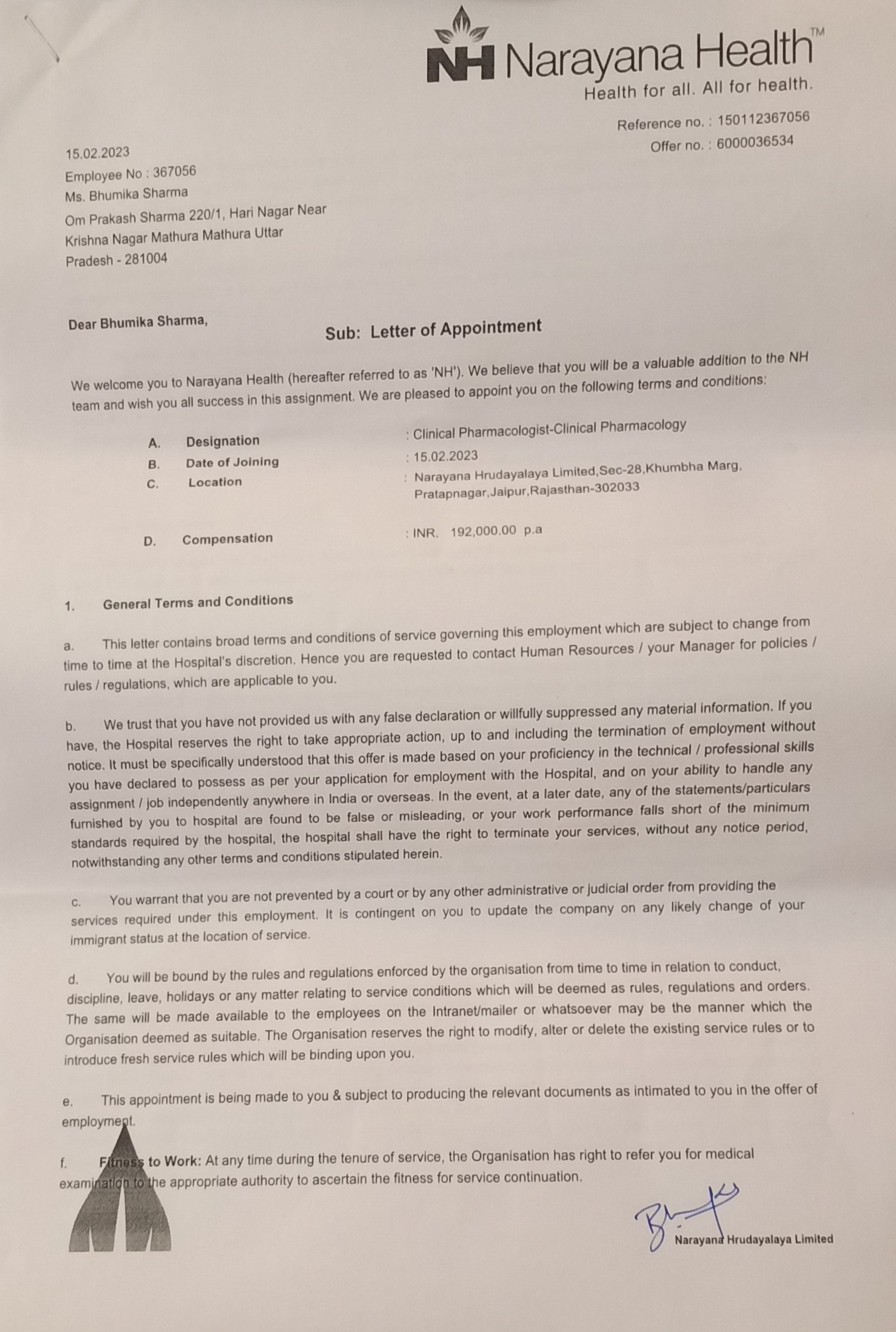 NH Narayana Health™
Health for all. All for health.

Reference no. : 150112367056
Offer no. : 6000036534

15.02.2023
Employee No : 367056
Ms. Bhumika Sharma
Om Prakash Sharma 220/1, Hari Nagar Near Krishna Nagar Mathura Mathura Uttar Pradesh - 281004

Dear Bhumika Sharma,

Sub: Letter of Appointment

We welcome you to Narayana Health (hereafter referred to as 'NH'). We believe that you will be a valuable addition to the NH team and wish you all success in this assignment. We are pleased to appoint you on the following terms and conditions:

A. Designation : Clinical Pharmacologist-Clinical Pharmacology
B. Date of Joining : 15.02.2023
C. Location : Narayana Hrudayalaya Limited,Sec-28,Khumbha Marg, Pratapnagar,Jaipur,Rajasthan-302033

D. Compensation : INR. 192,000.00 p.a

1. General Terms and Conditions

a. This letter contains broad terms and conditions of service governing this employment which are subject to change from time to time at the Hospital's discretion. Hence you are requested to contact Human Resources / your Manager for policies / rules / regulations, which are applicable to you.

b. We trust that you have not provided us with any false declaration or willfully suppressed any material information. If you have, the Hospital reserves the right to take appropriate action, up to and including the termination of employment without notice. It must be specifically understood that this offer is made based on your proficiency in the technical / professional skills you have declared to possess as per your application for employment with the Hospital, and on your ability to handle any assignment / job independently anywhere in India or overseas. In the event, at a later date, any of the statements/particulars furnished by you to hospital are found to be false or misleading, or your work performance falls short of the minimum standards required by the hospital, the hospital shall have the right to terminate your services, without any notice period, notwithstanding any other terms and conditions stipulated herein.

c. You warrant that you are not prevented by a court or by any other administrative or judicial order from providing the services required under this employment. It is contingent on you to update the company on any likely change of your immigrant status at the location of service.

d. You will be bound by the rules and regulations enforced by the organisation from time to time in relation to conduct, discipline, leave, holidays or any matter relating to service conditions which will be deemed as rules, regulations and orders. The same will be made available to the employees on the Intranet/mailer or whatsoever may be the manner which the Organisation deemed as suitable. The Organisation reserves the right to modify, alter or delete the existing service rules or to introduce fresh service rules which will be binding upon you.

e. This appointment is being made to you & subject to producing the relevant documents as intimated to you in the offer of employment.

f. Fitness to Work: At any time during the tenure of service, the Organisation has right to refer you for medical examination to the appropriate authority to ascertain the fitness for service continuation.

Narayana Hrudayalaya Limited